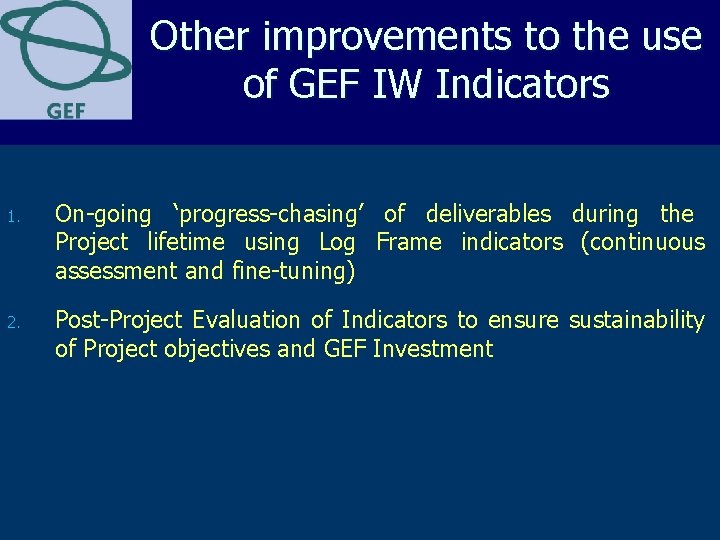 GEF

Other improvements to the use of GEF IW Indicators

1. On-going ‘progress-chasing’ of deliverables during the Project lifetime using Log Frame indicators (continuous assessment and fine-tuning)

2. Post-Project Evaluation of Indicators to ensure sustainability of Project objectives and GEF Investment